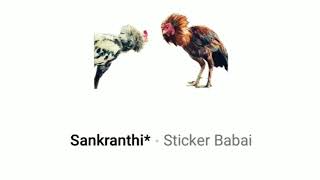 Sankranthi* · Sticker Babai